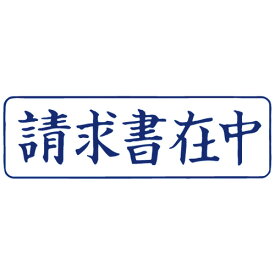 請求書在中